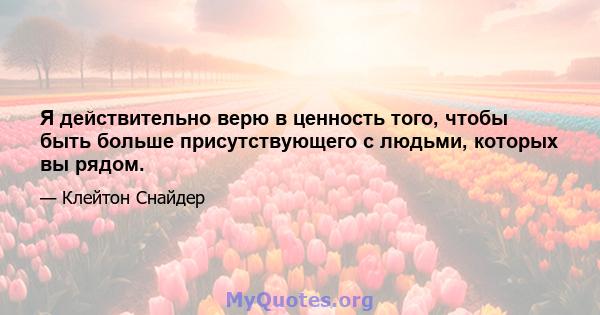 Я действительно верю в ценность того, чтобы быть больше присутствующего с людьми, которых вы рядом.

— Клейтон Снайдер

MyQuotes.org